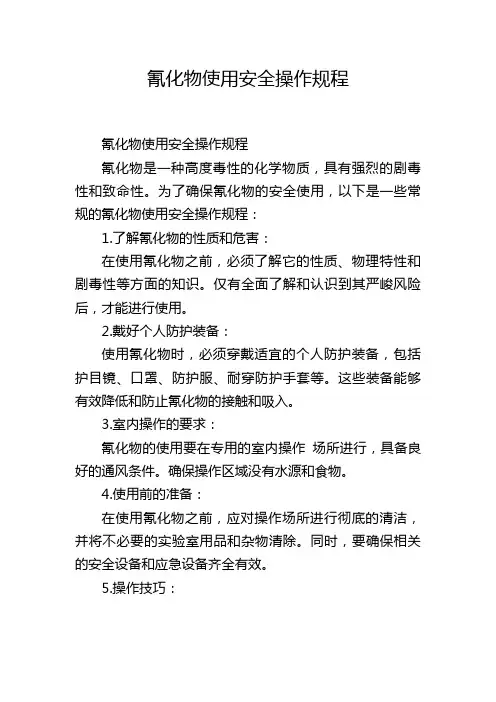 氰化物使用安全操作规程

氰化物使用安全操作规程

氰化物是一种高度毒性的化学物质，具有强烈的剧毒性和致命性。为了确保氰化物的安全使用，以下是一些常规的氰化物使用安全操作规程：

1.了解氰化物的性质和危害：

在使用氰化物之前，必须了解它的性质、物理特性和剧毒性等方面的知识。仅有全面了解和认识到其严峻风险后，才能进行使用。

2.戴好个人防护装备：

使用氰化物时，必须穿戴适宜的个人防护装备，包括护目镜、口罩、防护服、耐穿防护手套等。这些装备能够有效降低和防止氰化物的接触和吸入。

3.室内操作的要求：

氰化物的使用要在专用的室内操作 场所进行，具备良好的通风条件。确保操作区域没有水源和食物。

4.使用前的准备：

在使用氰化物之前，应对操作场所进行彻底的清洁，并将不必要的实验室用品和杂物清除。同时，要确保相关的安全设备和应急设备齐全有效。

5.操作技巧：